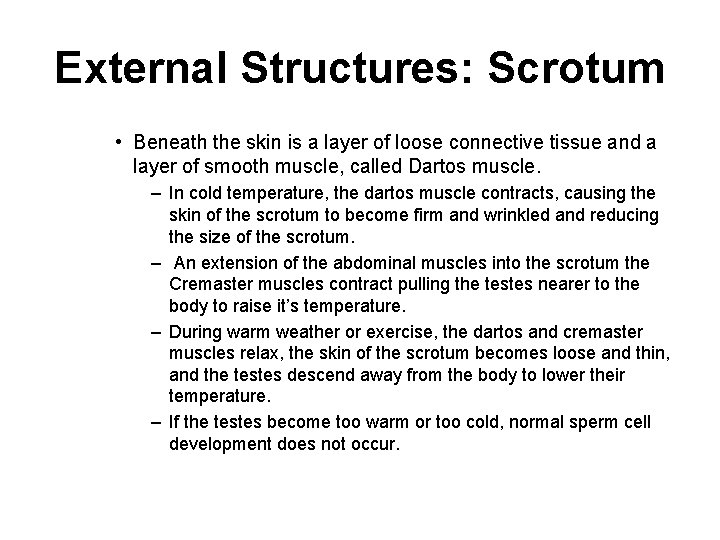 External Structures: Scrotum

• Beneath the skin is a layer of loose connective tissue and a layer of smooth muscle, called Dartos muscle.

– In cold temperature, the dartos muscle contracts, causing the skin of the scrotum to become firm and wrinkled and reducing the size of the scrotum.

– An extension of the abdominal muscles into the scrotum the Cremaster muscles contract pulling the testes nearer to the body to raise it's temperature.

– During warm weather or exercise, the dartos and cremaster muscles relax, the skin of the scrotum becomes loose and thin, and the testes descend away from the body to lower their temperature.

– If the testes become too warm or too cold, normal sperm cell development does not occur.